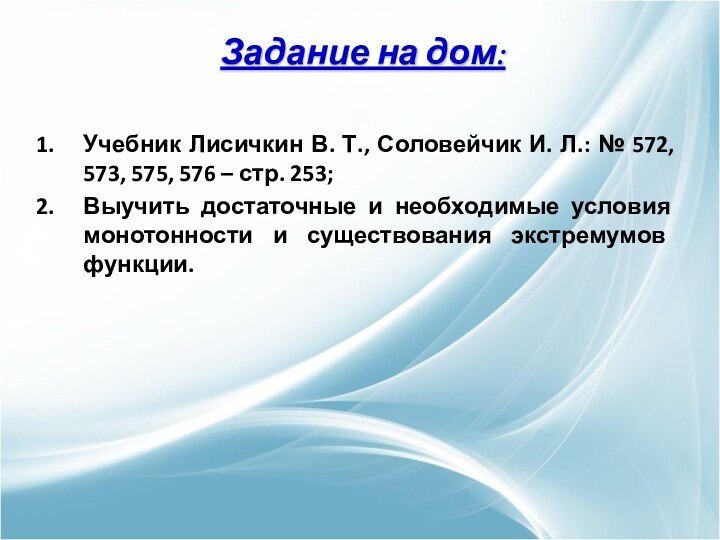 Задание на дом:

1. Учебник Лисичкин В. Т., Соловейчик И. Л.: № 572, 573, 575, 576 – стр. 253;

2. Выучить достаточные и необходимые условия монотонности и существования экстремумов функции.